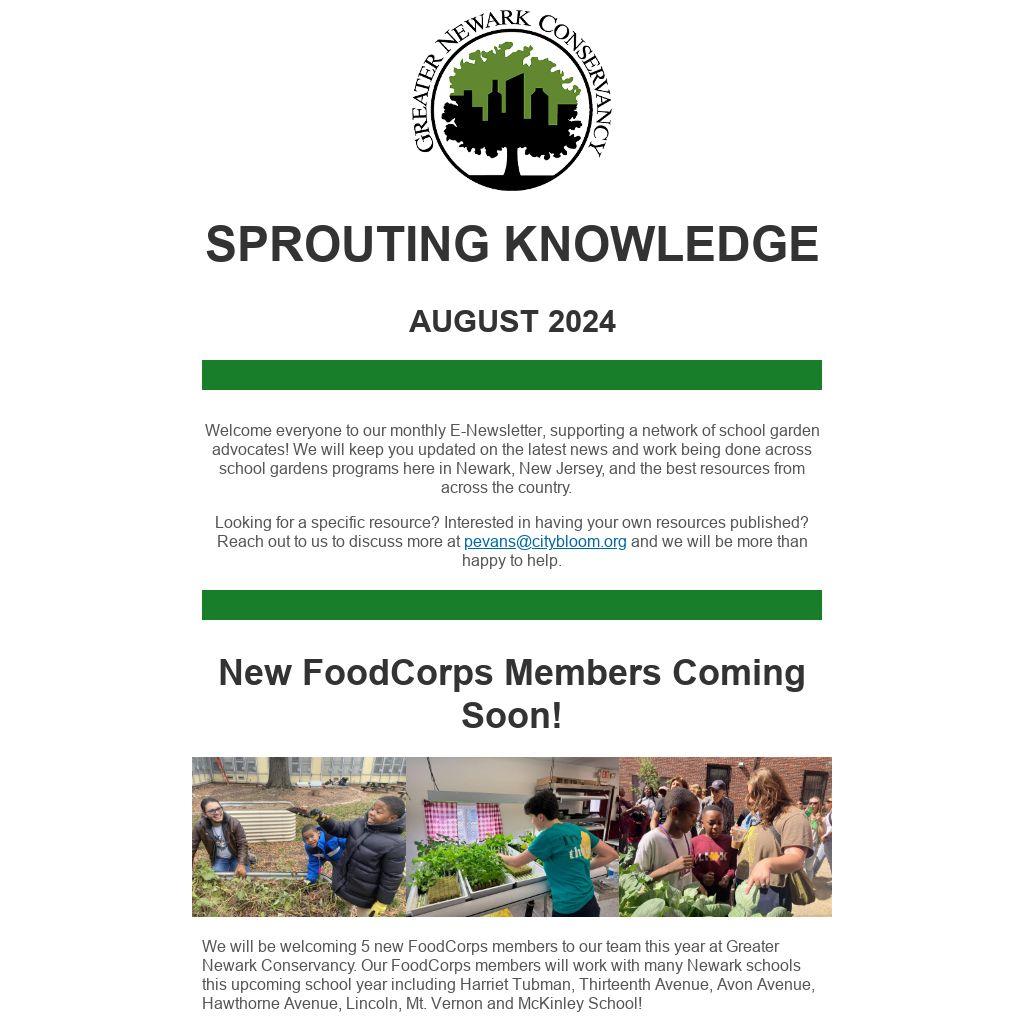 GREATER NEWARK CONSERVANCY

SPROUTING KNOWLEDGE

AUGUST 2024

Welcome everyone to our monthly E-Newsletter, supporting a network of school garden advocates! We will keep you updated on the latest news and work being done across school gardens programs here in Newark, New Jersey, and the best resources from across the country.

Looking for a specific resource? Interested in having your own resources published? Reach out to us to discuss more at pevans@citybloom.org and we will be more than happy to help.

New FoodCorps Members Coming Soon!

We will be welcoming 5 new FoodCorps members to our team this year at Greater Newark Conservancy. Our FoodCorps members will work with many Newark schools this upcoming school year including Harriet Tubman, Thirteenth Avenue, Avon Avenue, Hawthorne Avenue, Lincoln, Mt. Vernon and McKinley School!